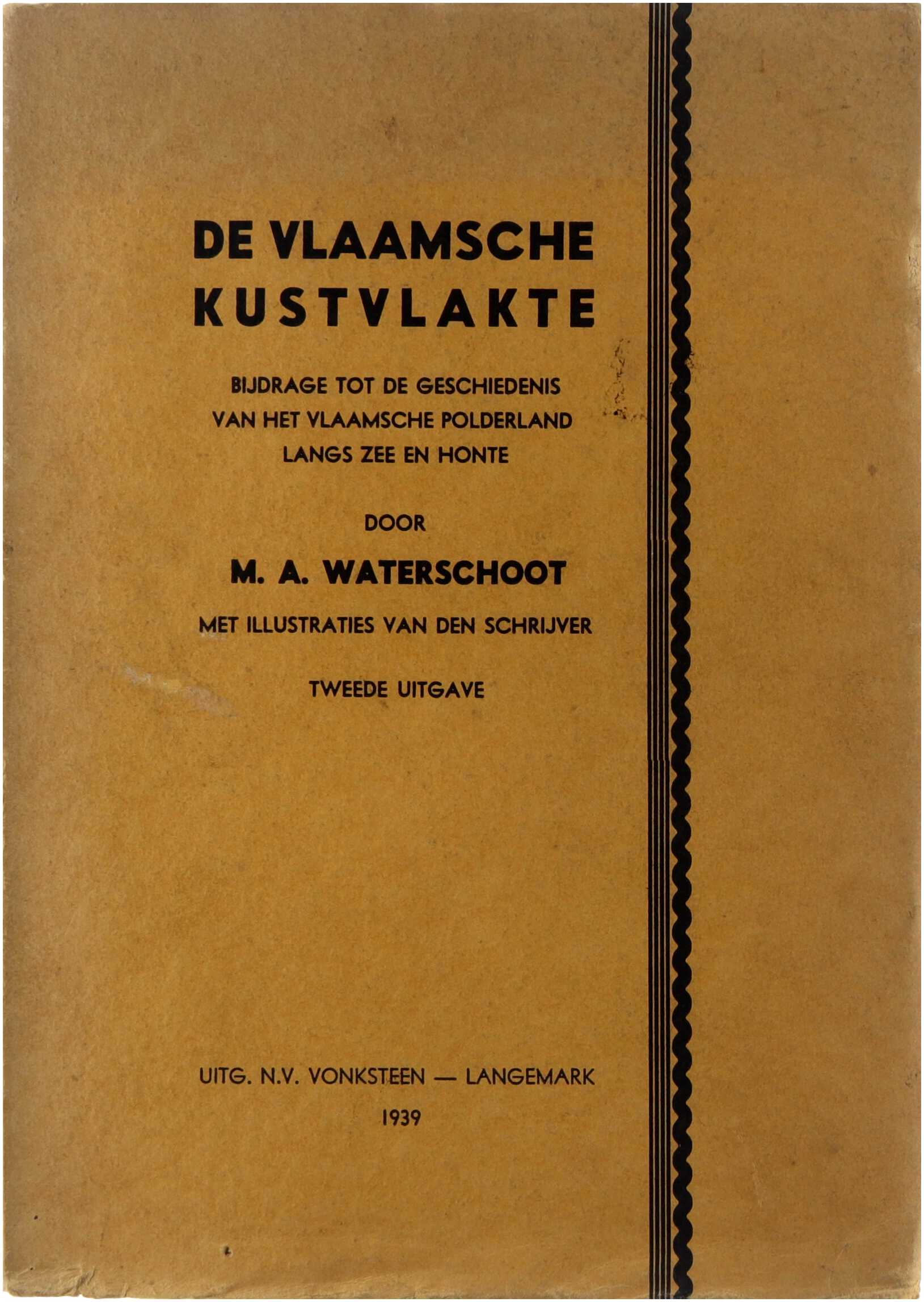 DE VLAAMSCHE KUSTVLAKTE

BIJDRAGE TOT DE GESCHIEDENIS VAN HET VLAAMSCHE POLDERLAND LANGS ZEE EN HONTE

DOOR

M. A. WATERSCHOOT

MET ILLUSTRATIES VAN DEN SCHRIJVER

TWEEDE UITGAVE

UITG. N.V. VONKSTEEN — LANGEMARK

1939